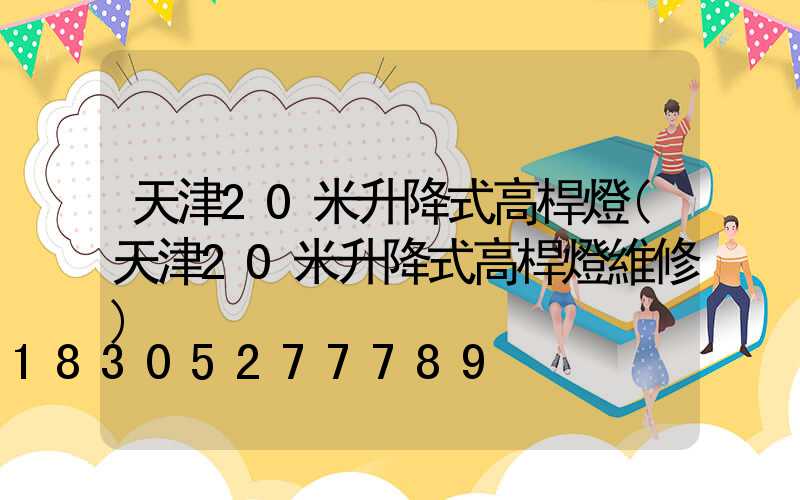 天津20米升降式高桿燈(天津20米升降式高桿燈維修)
18305277789